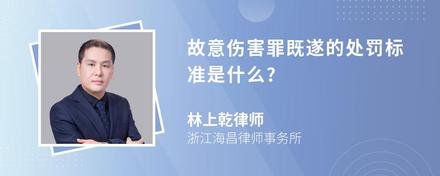 故意伤害罪既遂的处罚标准是什么?

林上乾律师
浙江海昌律师事务所